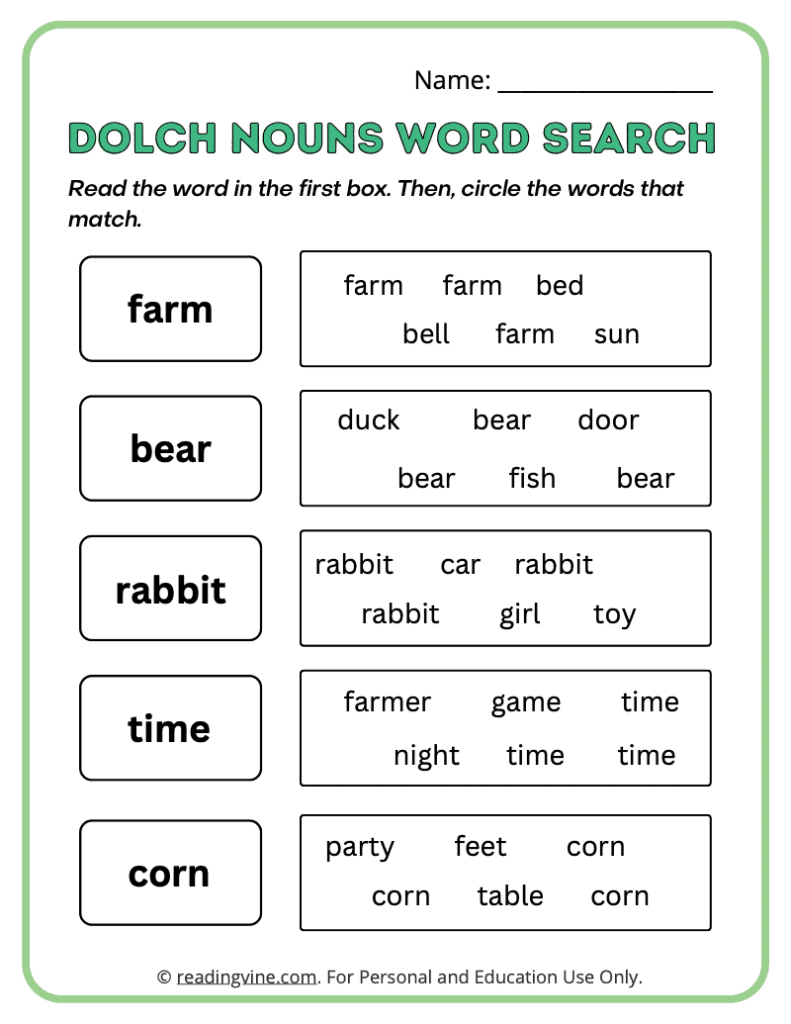 Name: ____

DOLCH NOUNS WORD SEARCH

Read the word in the first box. Then, circle the words that match.

farm

farm farm bed
bell farm sun

bear

duck bear door
bear fish bear

rabbit

rabbit car rabbit
rabbit girl toy

time

farmer game time
night time time

corn

party feet corn
corn table corn

© readingvine.com. For Personal and Education Use Only.